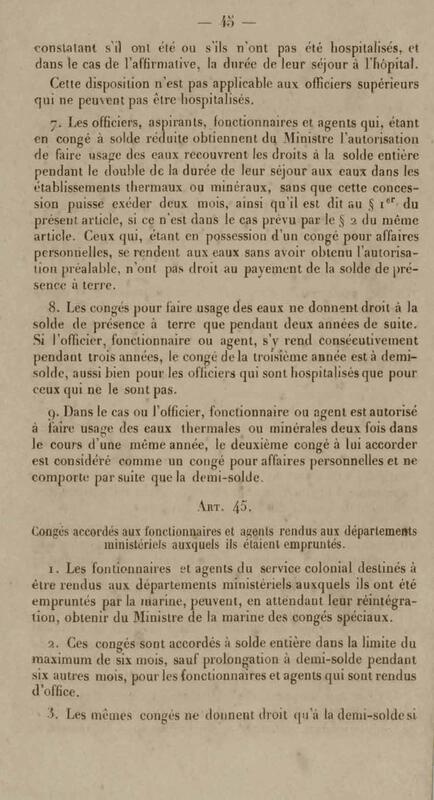 — 45 —

constatant s'il ont été ou s'ils n'ont pas été hospitalisés, et dans le cas de l'affirmative, la durée de leur séjour à l'hôpital.

Cette disposition n'est pas applicable aux officiers supérieurs qui ne peuvent pas être hospitalisés.

7. Les officiers, aspirants, fonctionnaires et agents qui, étant en congé à solde réduite obtiennent du Ministre l'autorisation de faire usage des eaux recouvrent les droits à la solde entière pendant le double de la durée de leur séjour aux eaux dans les établissements thermaux ou minéraux, sans que cette concession puisse exéder deux mois, ainsi qu'il est dit au § 1$^{er}$ du présent article, si ce n'est dans le cas prévu par le § 2 du même article. Ceux qui, étant en possession d'un congé pour affaires personnelles, se rendent aux eaux sans avoir obtenu l'autorisation préalable, n'ont pas droit au payement de la solde de présence à terre.

8. Les congés pour faire usage des eaux ne donnent droit à la solde de présence à terre que pendant deux années de suite. Si l'officier, fonctionnaire ou agent, s'y rend consécutivement pendant trois années, le congé de la troisième année est à demi-solde, aussi bien pour les officiers qui sont hospitalisés que pour ceux qui ne le sont pas.

9. Dans le cas ou l'officier, fonctionnaire ou agent est autorisé à faire usage des eaux thermales ou minérales deux fois dans le cours d'une même année, le deuxième congé à lui accorder est considéré comme un congé pour affaires personnelles et ne comporte par suite que la demi-solde.

Art. 45.

Congés accordés aux fonctionnaires et agents rendus aux départements ministériels auxquels ils étaient empruntés.

1. Les fontionnaires et agents du service colonial destinés à être rendus aux départements ministériels auxquels ils ont été empruntés par la marine, peuvent, en attendant leur réintégration, obtenir du Ministre de la marine des congés spéciaux.

2. Ces congés sont accordés à solde entière dans la limite du maximum de six mois, sauf prolongation à demi-solde pendant six autres mois, pour les fonctionnaires et agents qui sont rendus d'office.

3. Les mêmes congés ne donnent droit qu'à la demi-solde si